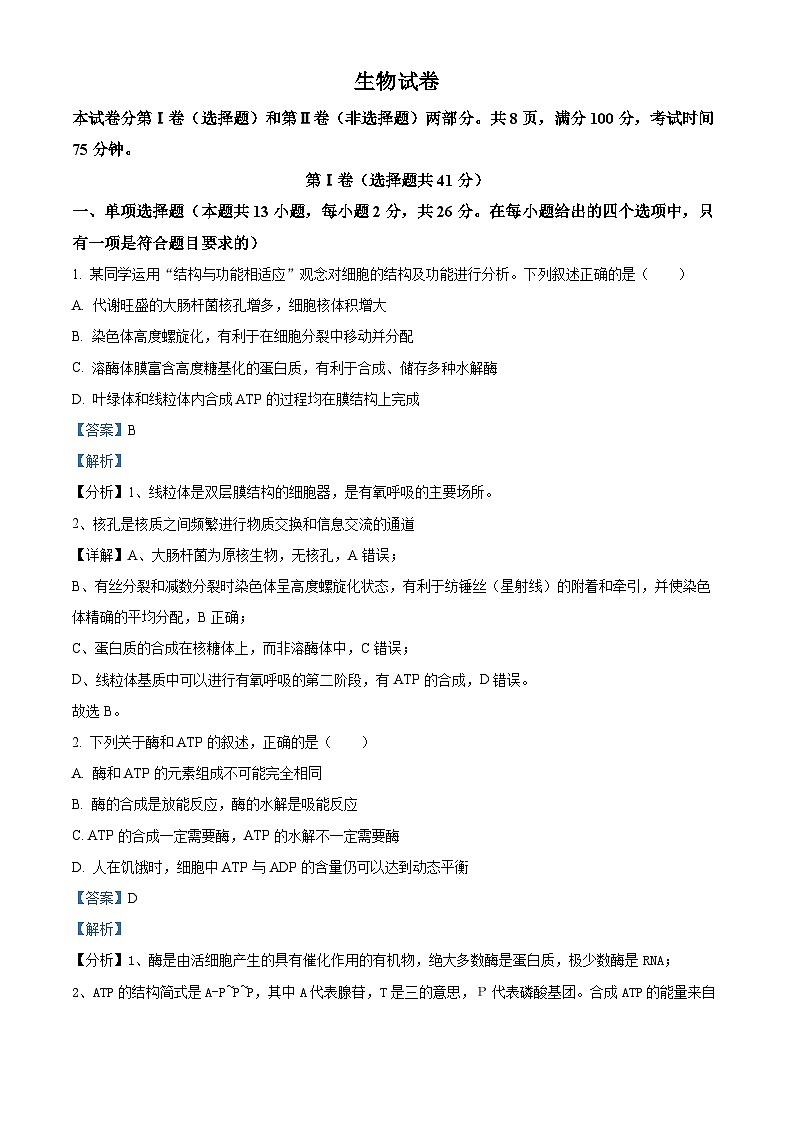 生物试卷

本试卷分第Ⅰ卷（选择题）和第Ⅱ卷（非选择题）两部分。共8页，满分100分，考试时间75分钟。

第Ⅰ卷（选择题共41分）

一、单项选择题（本题共13小题，每小题2分，共26分。在每小题给出的四个选项中，只有一项是符合题目要求的）

1. 某同学运用“结构与功能相适应”观念对细胞的结构及功能进行分析。下列叙述正确的是（　　）

A. 代谢旺盛的大肠杆菌核孔增多，细胞核体积增大

B. 染色体高度螺旋化，有利于在细胞分裂中移动并分配

C. 溶酶体膜富含高度糖基化的蛋白质，有利于合成、储存多种水解酶

D. 叶绿体和线粒体内合成ATP的过程均在膜结构上完成

【答案】B

【解析】

【分析】1、线粒体是双层膜结构的细胞器，是有氧呼吸的主要场所。

2、核孔是核质之间频繁进行物质交换和信息交流的通道

【详解】A、大肠杆菌为原核生物，无核孔，A错误；

B、有丝分裂和减数分裂时染色体呈高度螺旋化状态，有利于纺锤丝（星射线）的附着和牵引，并使染色体精确的平均分配，B正确；

C、蛋白质的合成在核糖体上，而非溶酶体中，C错误；

D、线粒体基质中可以进行有氧呼吸的第二阶段，有ATP的合成，D错误。

故选B。

2. 下列关于酶和ATP的叙述，正确的是（　　）

A. 酶和ATP的元素组成不可能完全相同

B. 酶的合成是放能反应，酶的水解是吸能反应

C. ATP的合成一定需要酶，ATP的水解不一定需要酶

D. 人在饥饿时，细胞中ATP与ADP的含量仍可以达到动态平衡

【答案】D

【解析】

【分析】1、酶是由活细胞产生的具有催化作用的有机物，绝大多数酶是蛋白质，极少数酶是RNA；

2、ATP的结构简式是A-P~P~P，其中A代表腺苷，T是三的意思，P代表磷酸基团。合成ATP的能量来自